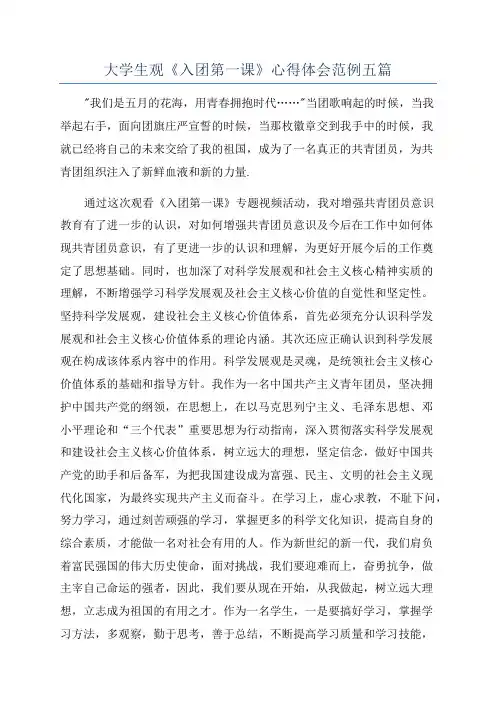 大学生观《入团第一课》心得体会范例五篇

"我们是五月的花海，用青春拥抱时代……"当团歌响起的时候，当我举起右手，面向团旗庄严宣誓的时候，当那枚徽章交到我手中的时候，我就已经将自己的未来交给了我的祖国，成为了一名真正的共青团员，为共青团组织注入了新鲜血液和新的力量.

通过这次观看《入团第一课》专题视频活动，我对增强共青团员意识教育有了进一步的认识，对如何增强共青团员意识及今后在工作中如何体现共青团员意识，有了更进一步的认识和理解，为更好开展今后的工作奠定了思想基础。同时，也加深了对科学发展观和社会主义核心精神实质的理解，不断增强学习科学发展观及社会主义核心价值的自觉性和坚定性。坚持科学发展观，建设社会主义核心价值体系，首先必须充分认识科学发展观和社会主义核心价值体系的理论内涵。其次还应正确认识到科学发展观在构成该体系内容中的作用。科学发展观是灵魂，是统领社会主义核心价值体系的基础和指导方针。我作为一名中国共产主义青年团员，坚决拥护中国共产党的纲领，在思想上，在以马克思列宁主义、毛泽东思想、邓小平理论和"三个代表"重要思想为行动指南，深入贯彻落实科学发展观和建设社会主义核心价值体系，树立远大的理想，坚定信念，做好中国共产党的助手和后备军，为把我国建设成为富强、民主、文明的社会主义现代化国家，为最终实现共产主义而奋斗。在学习上，虚心求教，不耻下问，努力学习，通过刻苦顽强的学习，掌握更多的科学文化知识，提高自身的综合素质，才能做一名对社会有用的人。作为新世纪的新一代，我们肩负着富民强国的伟大历史使命，面对挑战，我们要迎难而上，奋勇抗争，做主宰自己命运的强者，因此，我们要从现在开始，从我做起，树立远大理想，立志成为祖国的有用之才。作为一名学生，一是要搞好学习，掌握学习方法，多观察，勤于思考，善于总结，不断提高学习质量和学习技能，